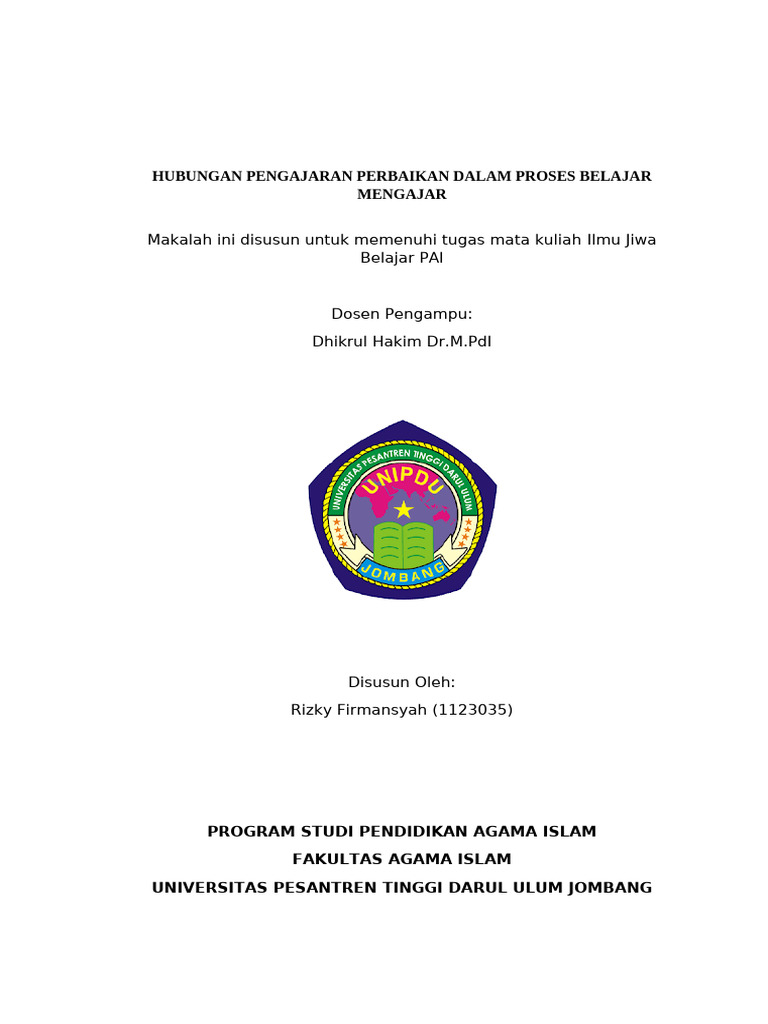 HUBUNGAN PENGAJARAN PERBAIKAN DALAM PROSES BELAJAR MENGAJAR

Makalah ini disusun untuk memenuhi tugas mata kuliah Ilmu Jiwa Belajar PAI

Dosen Pengampu:

Dhikrul Hakim Dr.M.PdI

UNIVERSITAS PESANTREN TINGGI DARUL ULUM
UNIPDU
JOMBANG

Disusun Oleh:

Rizky Firmansyah (1123035)

PROGRAM STUDI PENDIDIKAN AGAMA ISLAM

FAKULTAS AGAMA ISLAM

UNIVERSITAS PESANTREN TINGGI DARUL ULUM JOMBANG